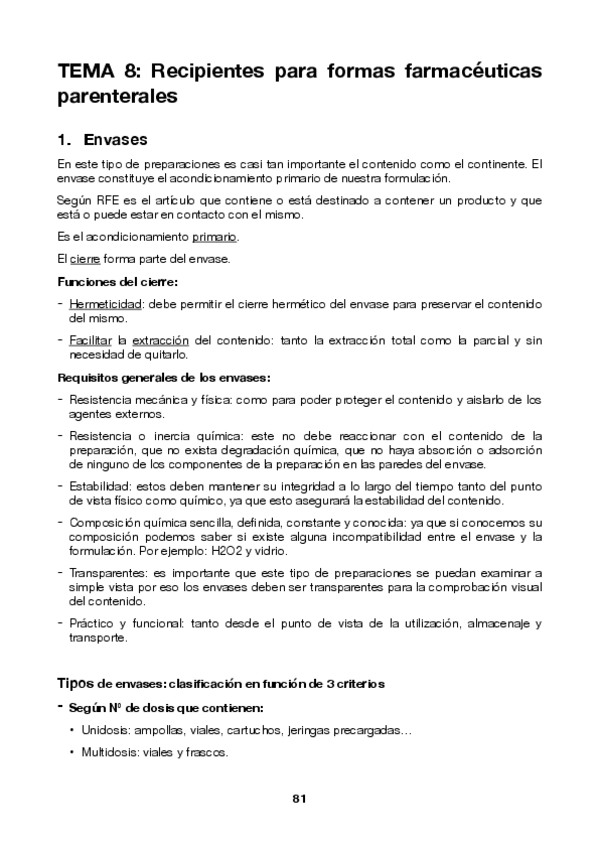 TEMA 8: Recipientes para formas farmacéuticas parenterales

1. Envases

En este tipo de preparaciones es casi tan importante el contenido como el continente. El envase constituye el acondicionamiento primario de nuestra formulación.

Según RFE es el artículo que contiene o está destinado a contener un producto y que está o puede estar en contacto con el mismo.

Es el acondicionamiento primario.

El cierre forma parte del envase.

Funciones del cierre:

- Hermeticidad: debe permitir el cierre hermético del envase para preservar el contenido del mismo.
- Facilitar la extracción del contenido: tanto la extracción total como la parcial y sin necesidad de quitarlo.

Requisitos generales de los envases:

- Resistencia mecánica y física: como para poder proteger el contenido y aislarlo de los agentes externos.
- Resistencia o inercia química: este no debe reaccionar con el contenido de la preparación, que no exista degradación química, que no haya absorción o adsorción de ninguno de los componentes de la preparación en las paredes del envase.
- Estabilidad: estos deben mantener su integridad a lo largo del tiempo tanto del punto de vista físico como químico, ya que esto asegurará la estabilidad del contenido.
- Composición química sencilla, definida, constante y conocida: ya que si conocemos su composición podemos saber si existe alguna incompatibilidad entre el envase y la formulación. Por ejemplo: H2O2 y vidrio.
- Transparentes: es importante que este tipo de preparaciones se puedan examinar a simple vista por eso los envases deben ser transparentes para la comprobación visual del contenido.
- Práctico y funcional: tanto desde el punto de vista de la utilización, almacenaje y transporte.

Tipos de envases: clasificación en función de 3 criterios

- Según Nº de dosis que contienen:
  • Unidosis: ampollas, viales, cartuchos, jeringas precargadas…
  • Multidosis: viales y frascos.

81